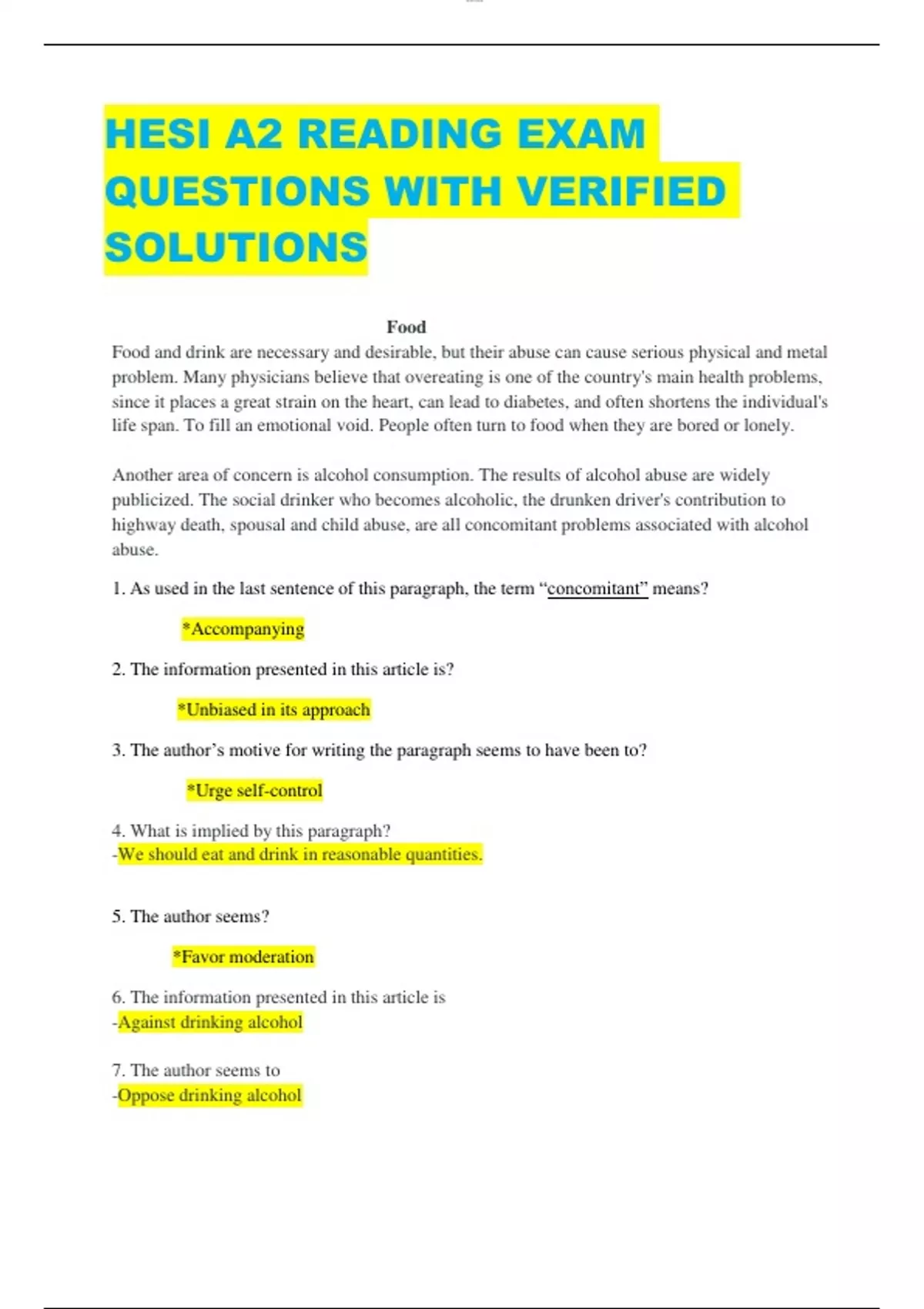 HESI A2 READING EXAM QUESTIONS WITH VERIFIED SOLUTIONS

Food

Food and drink are necessary and desirable, but their abuse can cause serious physical and metal problem. Many physicians believe that overeating is one of the country's main health problems, since it places a great strain on the heart, can lead to diabetes, and often shortens the individual's life span. To fill an emotional void. People often turn to food when they are bored or lonely.

Another area of concern is alcohol consumption. The results of alcohol abuse are widely publicized. The social drinker who becomes alcoholic, the drunken driver's contribution to highway death, spousal and child abuse, are all concomitant problems associated with alcohol abuse.

1. As used in the last sentence of this paragraph, the term “concomitant” means?

*Accompanying

2. The information presented in this article is?

*Unbiased in its approach

3. The author’s motive for writing the paragraph seems to have been to?

*Urge self-control

4. What is implied by this paragraph?
-We should eat and drink in reasonable quantities.

5. The author seems?

*Favor moderation

6. The information presented in this article is
-Against drinking alcohol

7. The author seems to
-Oppose drinking alcohol